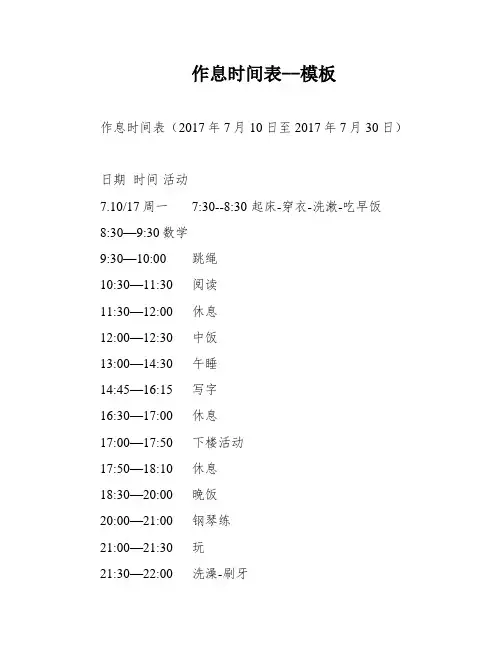 作息时间表—模板

作息时间表（2017 年 7 月 10 日至 2017 年 7 月 30 日）

日期 时间 活动

7.10/17 周一 7:30--8:30 起床-穿衣-洗漱-吃早饭

8:30—9:30 数学

9:30—10:00 跳绳

10:30—11:30 阅读

11:30—12:00 休息

12:00—12:30 中饭

13:00—14:30 午睡

14:45—16:15 写字

16:30—17:00 休息

17:00—17:50 下楼活动

17:50—18:10 休息

18:30—20:00 晚饭

20:00—21:00 钢琴练

21:00—21:30 玩

21:30—22:00 洗澡-刷牙